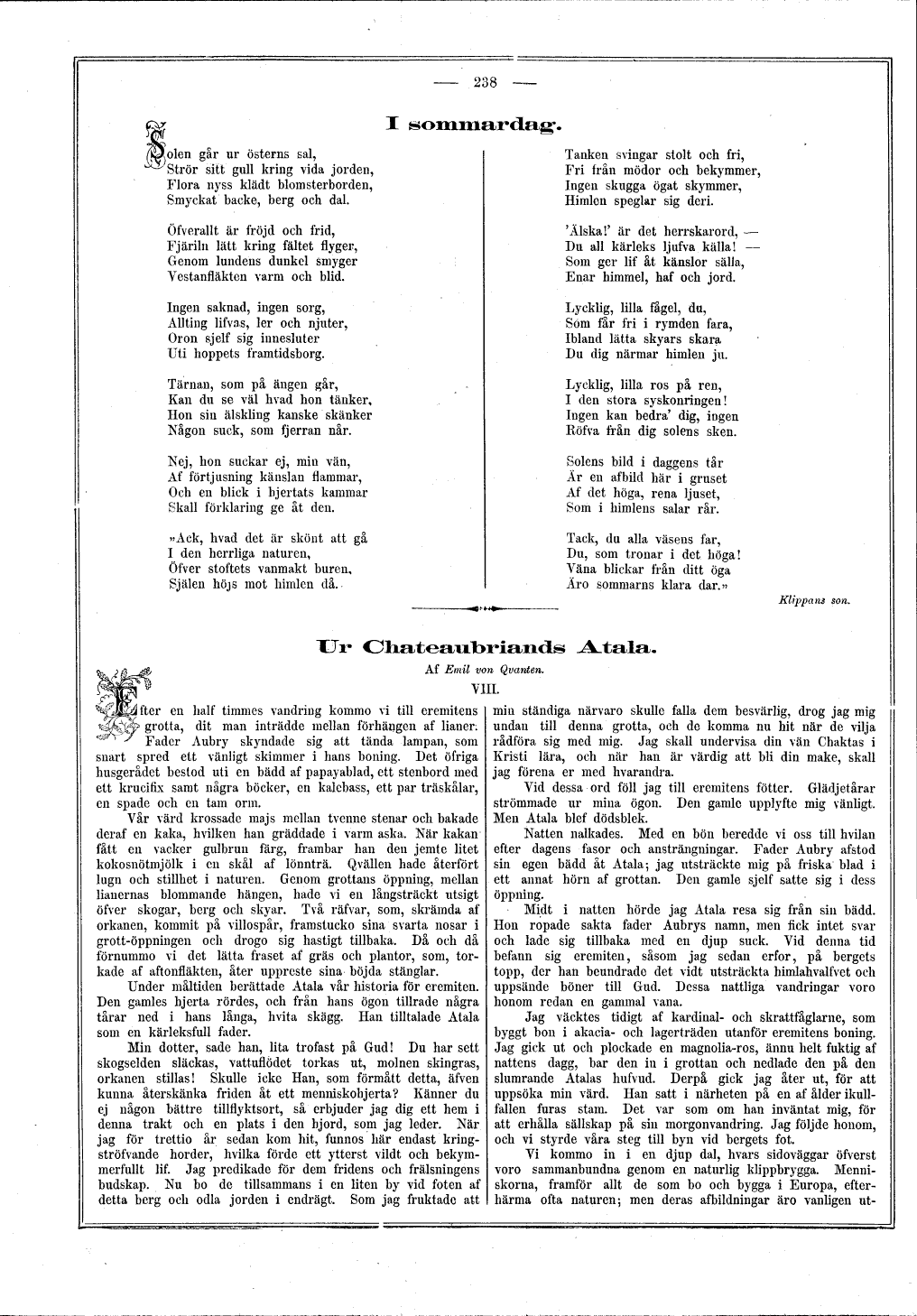 — 238 —

I sommardag.

Solen går ur österns sal,
Strör sitt gull kring vida jorden,
Flora nyss klädt blomsterborden,
Smyckat backe, berg och dal.

Öfverallt är fröjd och frid,
Fjäriln lätt kring fältet flyger,
Genom lundens dunkel smyger
Vestanfläkten varm och blid.

Ingen saknad, ingen sorg,
Allting lifvas, ler och njuter,
Oron sjelf sig innesluter
Uti hoppets framtidsborg.

Tärnan, som på ängen går,
Kan du se väl hvad hon tänker,
Hon sin älskling kanske skänker
Någon suck, som fjerran når.

Nej, hon suckar ej, min vän,
Af förtjusning känslan flammar,
Och en blick i hjertats kammar
Skall förklaring ge åt den.

»Ack, hvad det är skönt att gå
I den herrliga naturen,
Öfver stoftets vanmakt buren,
Själen höjs mot himlen då.

Tanken svingar stolt och fri,
Fri från mödor och bekymmer,
Ingen skugga ögat skymmer,
Himlen speglar sig deri.

'Älska!' är det herrskarord, —
Du all kärleks ljufva källa! —
Som ger lif åt känslor sälla,
Enar himmel, haf och jord.

Lycklig, lilla fågel, du,
Som får fri i rymden fara,
Ibland lätta skyars skara
Du dig närmar himlen ju.

Lycklig, lilla ros på ren,
I den stora syskonringen!
Ingen kan bedra' dig, ingen
Röfva från dig solens sken.

Solens bild i daggens tår
Är en afbild här i gruset
Af det höga, rena ljuset,
Som i himlens salar rår.

Tack, du alla väsens far,
Du, som tronar i det höga!
Väna blickar från ditt öga
Äro sommarns klara dar.»

Klippans son.

Ur Chateaubriands Atala.

Af Emil von Qvanten.

VIII.

Efter en half timmes vandring kommo vi till eremitens grotta, dit man inträdde mellan förhängen af lianer. Fader Aubry skyndade sig att tända lampan, som snart spred ett vänligt skimmer i hans boning. Det öfriga husgerådet bestod uti en bädd af papayablad, ett stenbord med ett krucifix samt några böcker, en kalebass, ett par träskålar, en spade och en tam orm.

Vår värd krossade majs mellan tvenne stenar och bakade deraf en kaka, hvilken han gräddade i varm aska. När kakan fått en vacker gulbrun färg, frambar han den jemte litet kokosnötmjölk i en skål af lönnträ. Qvällen hade återfört lugn och stillhet i naturen. Genom grottans öppning, mellan lianernas blommande hängen, hade vi en långsträckt utsigt öfver skogar, berg och skyar. Två räfvar, som, skrämda af orkanen, kommit på villospår, framstucko sina svarta nosar i grott-öppningen och drogo sig hastigt tillbaka. Då och då förnummo vi det lätta fraset af gräs och plantor, som, torkade af aftonfläkten, åter uppreste sina böjda stänglar.

Under måltiden berättade Atala vår historia för eremiten. Den gamles hjerta rördes, och från hans ögon tillrade några tårar ned i hans långa, hvita skägg. Han tilltalade Atala som en kärleksfull fader.

Min dotter, sade han, lita trofast på Gud! Du har sett skogselden släckas, vattuflödet torkas ut, molnen skingras, orkanen stillas! Skulle icke Han, som förmått detta, äfven kunna återskänka friden åt ett menniskohjerta? Känner du ej någon bättre tillflyktsort, så erbjuder jag dig ett hem i denna trakt och en plats i den hjord, som jag leder. När jag för trettio år sedan kom hit, funnos här endast kringströfvande horder, hvilka förde ett ytterst vildt och bekymmerfullt lif. Jag predikade för dem fridens och frälsningens budskap. Nu bo de tillsammans i en liten by vid foten af detta berg och odla jorden i endrägt. Som jag fruktade att min ständiga närvaro skulle falla dem besvärlig, drog jag mig undan till denna grotta, och de komma nu hit när de vilja rådföra sig med mig. Jag skall undervisa din vän Chaktas i Kristi lära, och när han är värdig att bli din make, skall jag förena er med hvarandra.

Vid dessa ord föll jag till eremitens fötter. Glädjetårar strömmade ur mina ögon. Den gamle upplyfte mig vänligt. Men Atala blef dödsblek.

Natten nalkades. Med en bön beredde vi oss till hvilan efter dagens fasor och ansträngningar. Fader Aubry afstod sin egen bädd åt Atala; jag utsträckte mig på friska blad i ett annat hörn af grottan. Den gamle sjelf satte sig i dess öppning.

Midt i natten hörde jag Atala resa sig från sin bädd. Hon ropade sakta fader Aubrys namn, men fick intet svar och lade sig tillbaka med en djup suck. Vid denna tid befann sig eremiten, såsom jag sedan erfor, på bergets topp, der han beundrade det vidt utsträckta himlahvalfvet och uppsände böner till Gud. Dessa nattliga vandringar voro honom redan en gammal vana.

Jag väcktes tidigt af kardinal- och skrattfåglarne, som byggt bon i akacia- och lagerträden utanför eremitens boning. Jag gick ut och plockade en magnolia-ros, ännu helt fuktig af nattens dagg, bar den in i grottan och nedlade den på den slumrande Atalas hufvud. Derpå gick jag åter ut, för att uppsöka min värd. Han satt i närheten på en af ålder ikullfallen furas stam. Det var som om han inväntat mig, för att erhålla sällskap på sin morgonvandring. Jag följde honom, och vi styrde våra steg till byn vid bergets fot.

Vi kommo in i en djup dal, hvars sidoväggar öfverst voro sammanbundna genom en naturlig klippbrygga. Menniskorna, framför allt de som bo och bygga i Europa, efterhärma ofta naturen; men deras afbildningar äro vanligen ut-